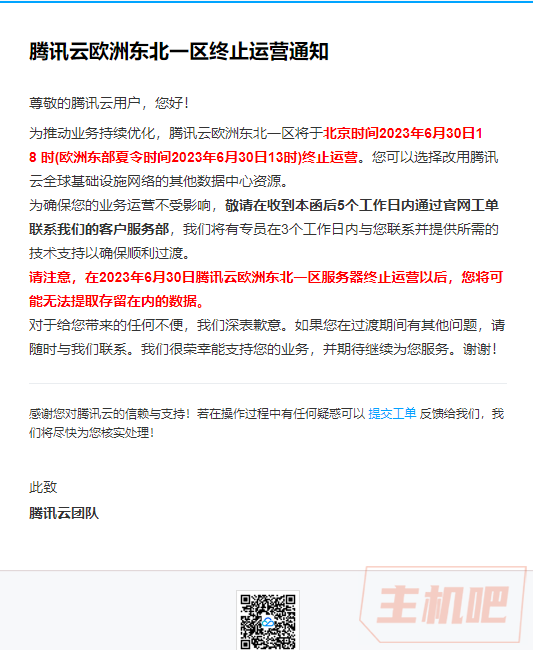 腾讯云欧洲东北一区终止运营通知

尊敬的腾讯云用户，您好！

为推动业务持续优化，腾讯云欧洲东北一区将于北京时间2023年6月30日18 时(欧洲东部夏令时间2023年6月30日13时)终止运营。您可以选择改用腾讯云全球基础设施网络的其他数据中心资源。
为确保您的业务运营不受影响，敬请在收到本函后5个工作日内通过官网工单联系我们的客户服务部，我们将有专员在3个工作日内与您联系并提供所需的技术支持以确保顺利过渡。
请注意，在2023年6月30日腾讯云欧洲东北一区服务器终止运营以后，您将可能无法提取存留在内的数据。
对于给您带来的任何不便，我们深表歉意。如果您在过渡期间有其他问题，请随时与我们联系。我们很荣幸能支持您的业务，并期待继续为您服务。谢谢！

感谢您对腾讯云的信赖与支持！若在操作过程中有任何疑惑可以 提交工单 反馈给我们，我们将尽快为您核实处理！

此致
腾讯云团队

主机吧